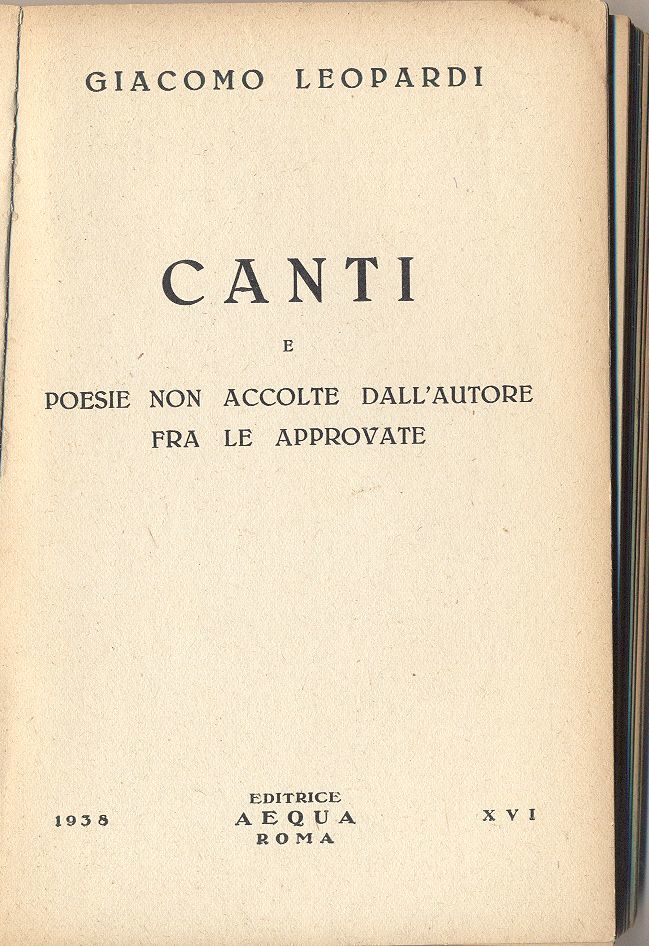 GIACOMO LEOPARDI

CANTI

E

POESIE NON ACCOLTE DALL'AUTORE FRA LE APPROVATE

1938

EDITRICE
AEQUA
ROMA

XVI